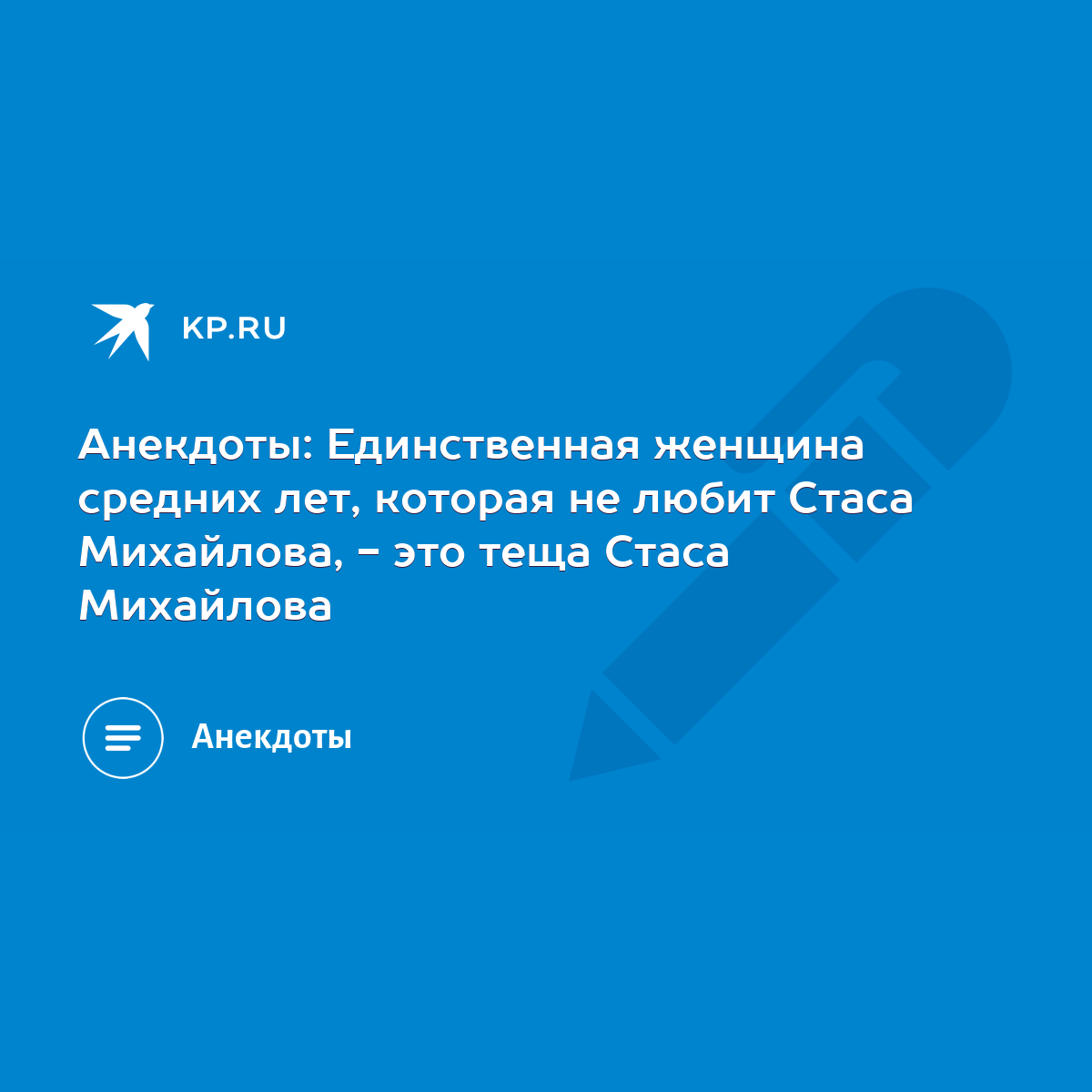 KP.RU

Анекдоты: Единственная женщина средних лет, которая не любит Стаса Михайлова, - это теща Стаса Михайлова

Анекдоты